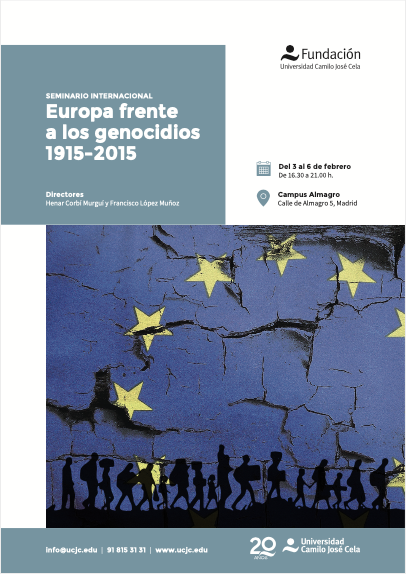 Fundación
Universidad Camilo José Cela

SEMINARIO INTERNACIONAL
Europa frente a los genocidios 1915-2015

Directores
Henar Corbí Murguí y Francisco López Muñoz

Del 3 al 6 de febrero
De 16.30 a 21.00 h.

Campus Almagro
Calle de Almagro 5, Madrid

info@ucjc.edu | 91 815 31 31 | www.ucjc.edu

20 AÑOS
Universidad Camilo José Cela